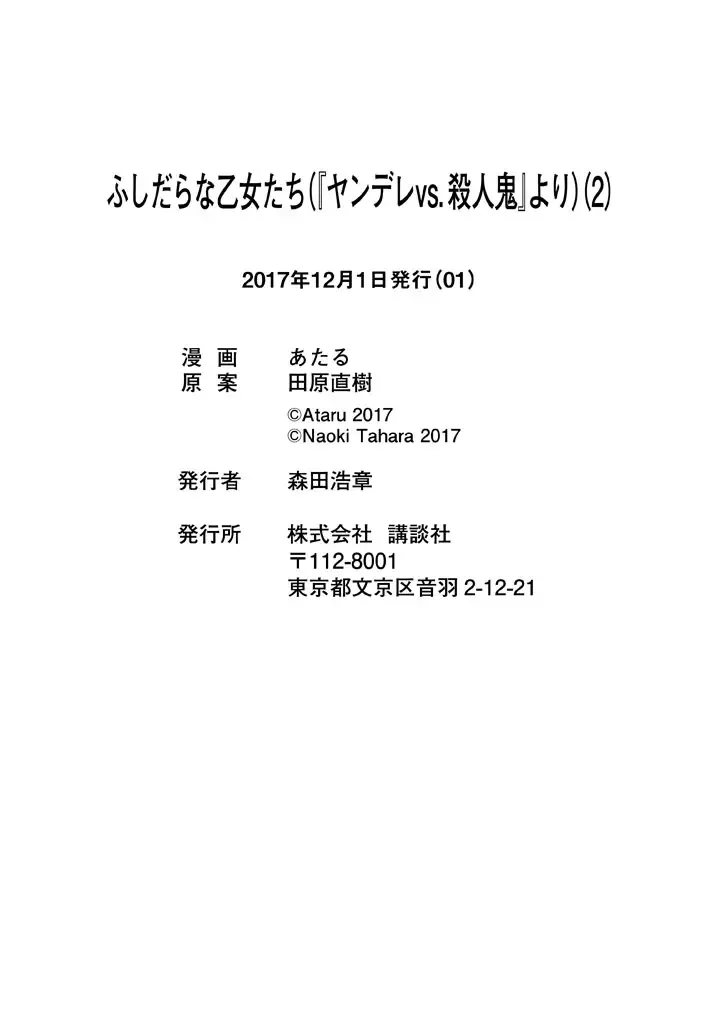 ふしだらな乙女たち(『ヤンデレvs.殺人鬼』より)(2)

2017年12月1日発行(01)

漫 画　あたる
原 案　田原直樹
©Ataru 2017
©Naoki Tahara 2017

発行者　森田浩章

発行所　株式会社 講談社
〒112-8001
東京都文京区音羽 2-12-21